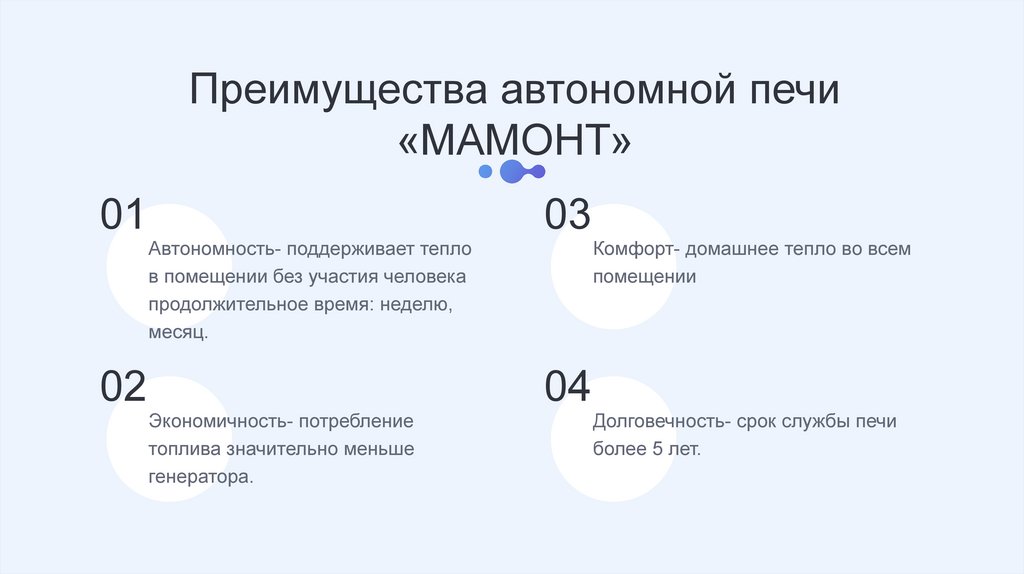 Преимущества автономной печи «МАМОНТ»

01

Автономность- поддерживает тепло в помещении без участия человека продолжительное время: неделю, месяц.

02

Экономичность- потребление топлива значительно меньше генератора.

03

Комфорт- домашнее тепло во всем помещении

04

Долговечность- срок службы печи более 5 лет.